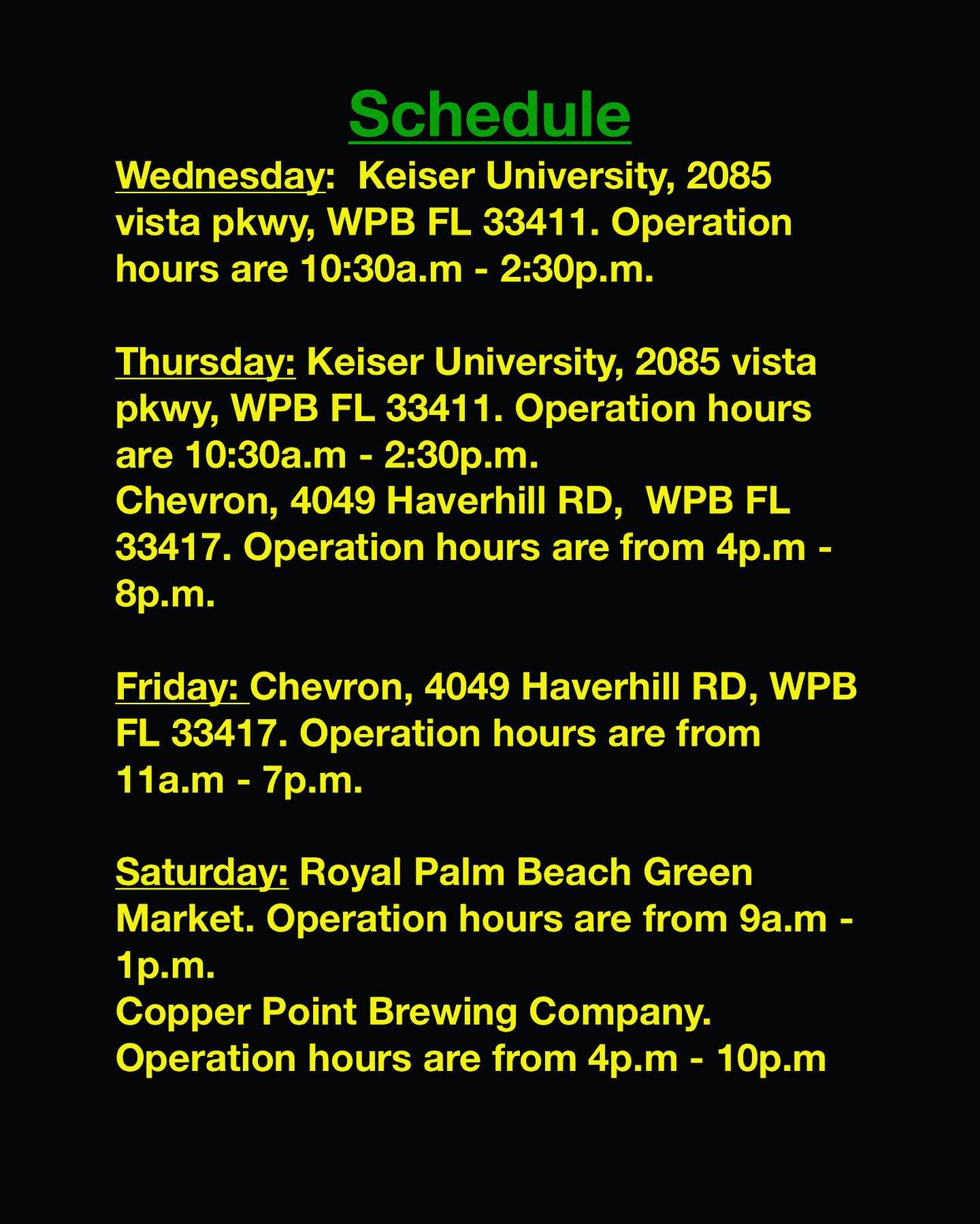 Schedule

Wednesday: Keiser University, 2085 vista pkwy, WPB FL 33411. Operation hours are 10:30a.m - 2:30p.m.

Thursday: Keiser University, 2085 vista pkwy, WPB FL 33411. Operation hours are 10:30a.m - 2:30p.m.
Chevron, 4049 Haverhill RD, WPB FL 33417. Operation hours are from 4p.m - 8p.m.

Friday: Chevron, 4049 Haverhill RD, WPB FL 33417. Operation hours are from 11a.m - 7p.m.

Saturday: Royal Palm Beach Green Market. Operation hours are from 9a.m - 1p.m.
Copper Point Brewing Company. Operation hours are from 4p.m - 10p.m